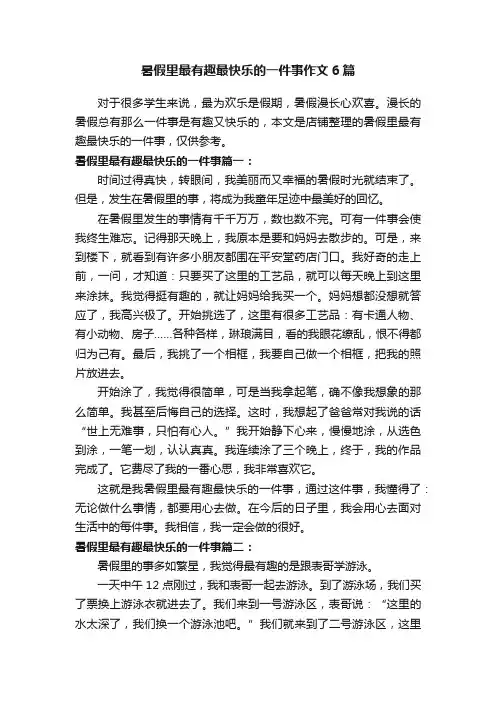 暑假里最有趣最快乐的一件事作文 6 篇

对于很多学生来说，最为欢乐是假期，暑假漫长心欢喜。漫长的暑假总有那么一件事是有趣又快乐的，本文是店铺整理的暑假里最有趣最快乐的一件事，仅供参考。

暑假里最有趣最快乐的一件事篇一：

时间过得真快，转眼间，我美丽而又幸福的暑假时光就结束了。但是，发生在暑假里的事，将成为我童年足迹中最美好的回忆。

在暑假里发生的事情有千千万万，数也数不完。可有一件事会使我终生难忘。记得那天晚上，我原本是要和妈妈去散步的。可是，来到楼下，就看到有许多小朋友都围在平安堂药店门口。我好奇的走上前，一问，才知道：只要买了这里的工艺品，就可以每天晚上到这里来涂抹。我觉得挺有趣的，就让妈妈给我买一个。妈妈想都没想就答应了，我高兴极了。开始挑选了，这里有很多工艺品：有卡通人物、有小动物、房子……各种各样，琳琅满目，看的我眼花缭乱，恨不得都归为己有。最后，我挑了一个相框，我要自己做一个相框，把我的照片放进去。

开始涂了，我觉得很简单，可是当我拿起笔，确不像我想象的那么简单。我甚至后悔自己的选择。这时，我想起了爸爸常对我说的话“世上无难事，只怕有心人。”我开始静下心来，慢慢地涂，从选色到涂，一笔一划，认认真真。我连续涂了三个晚上，终于，我的作品完成了。它费尽了我的一番心思，我非常喜欢它。

这就是我暑假里最有趣最快乐的一件事，通过这件事，我懂得了：无论做什么事情，都要用心去做。在今后的日子里，我会用心去面对生活中的每件事。我相信，我一定会做的很好。

暑假里最有趣最快乐的一件事篇二：

暑假里的事多如繁星，我觉得最有趣的是跟表哥学游泳。

一天中午 12 点刚过，我和表哥一起去游泳。到了游泳场，我们买了票换上游泳衣就进去了。我们来到一号游泳区，表哥说：“这里的水太深了，我们换一个游泳池吧。”我们就来到了二号游泳区，这里